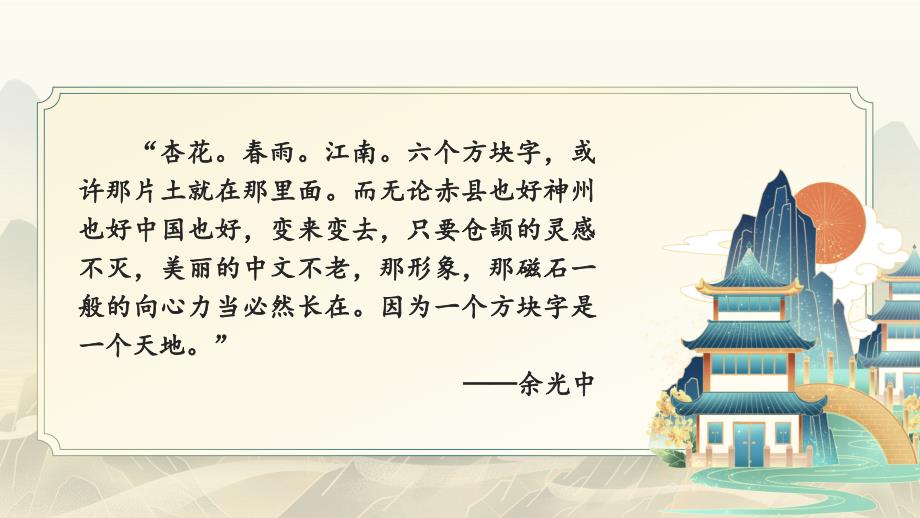 “杏花。春雨。江南。六个方块字，或许那片土就在那里面。而无论赤县也好神州也好中国也好，变来变去，只要仓颉的灵感不灭，美丽的中文不老，那形象，那磁石一般的向心力当必然长在。因为一个方块字是一个天地。”

——余光中